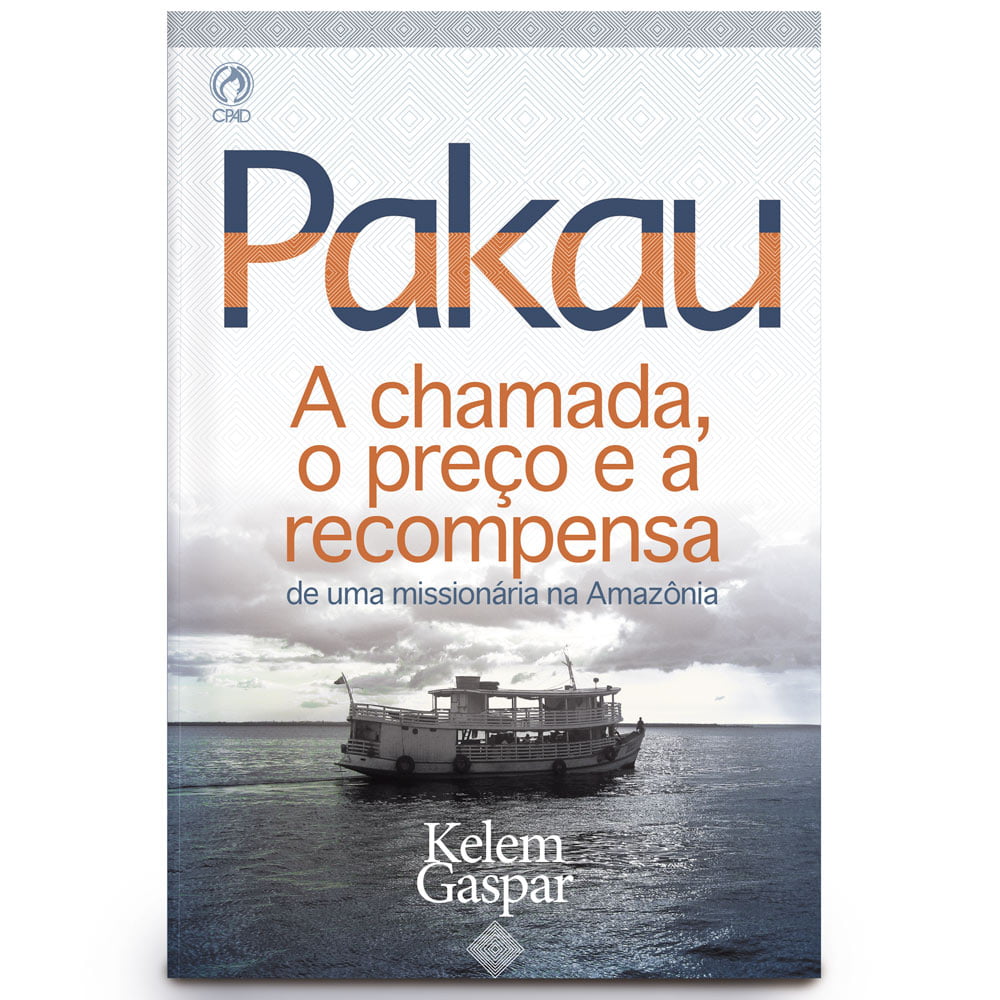 CPAD

Pakau

A chamada, o preço e a recompensa

de uma missionária na Amazônia

Kelem Gaspar